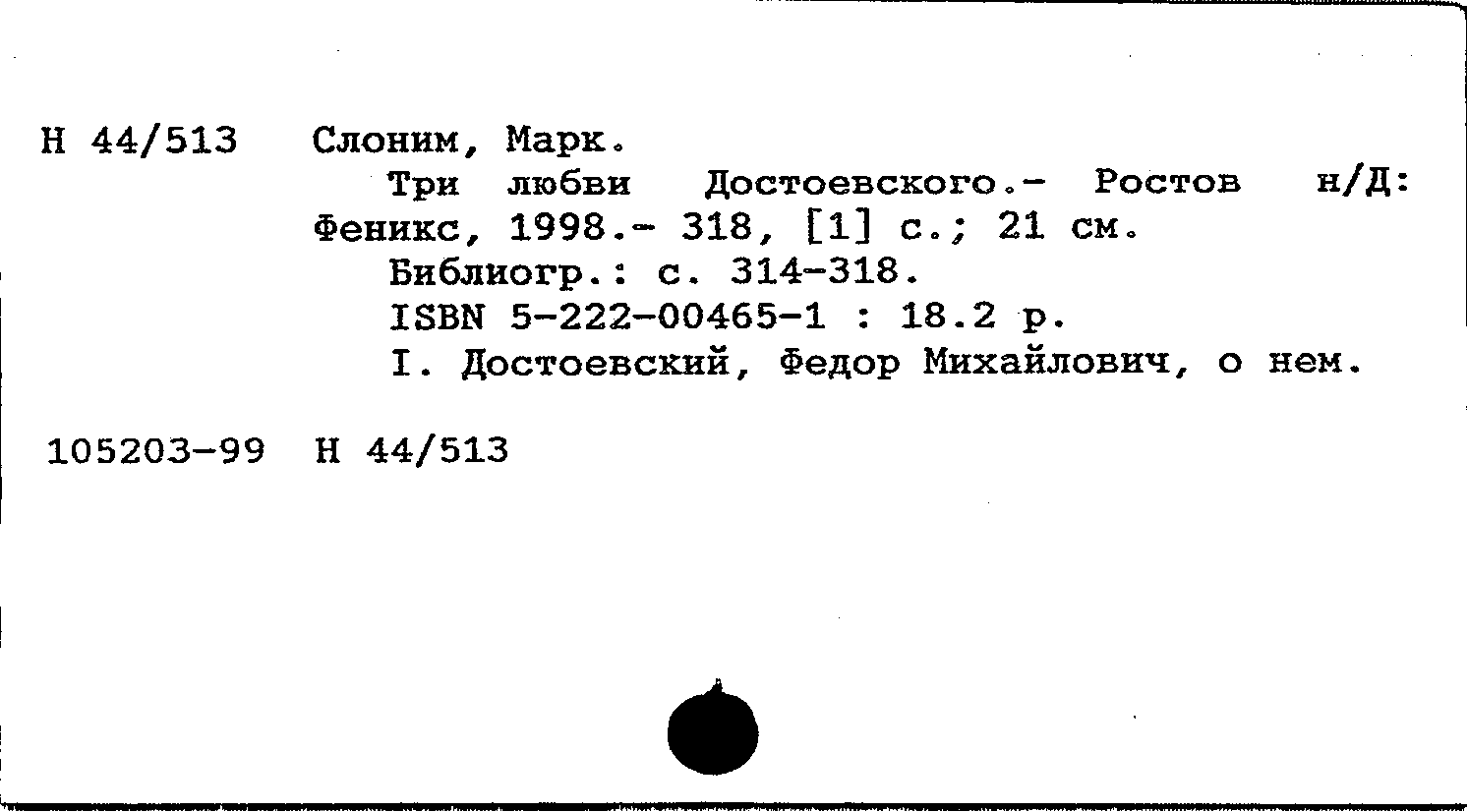 Н 44/513 Слоним, Марк.

Три любви Достоевского.- Ростов н/Д: Феникс, 1998.- 318, [1] с.; 21 см.

Библиогр.: с. 314-318.

ISBN 5-222-00465-1 : 18.2 р.

I. Достоевский, Федор Михайлович, о нем.

105203-99 Н 44/513